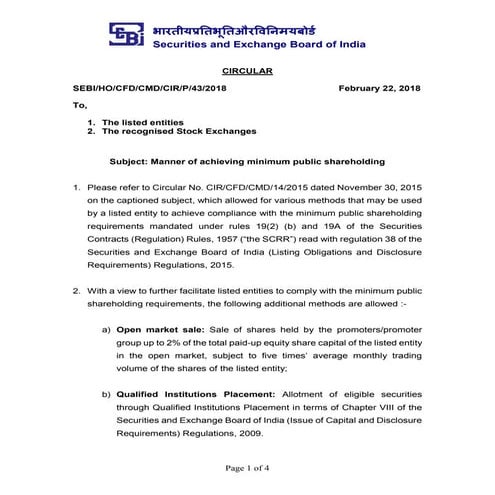 SEBI भारतीयप्रतिभूतिऔरविनिमयबोर्ड
Securities and Exchange Board of India

CIRCULAR

SEBI/HO/CFD/CMD/CIR/P/43/2018 February 22, 2018

To,

1. The listed entities
2. The recognised Stock Exchanges

Subject: Manner of achieving minimum public shareholding

1. Please refer to Circular No. CIR/CFD/CMD/14/2015 dated November 30, 2015 on the captioned subject, which allowed for various methods that may be used by a listed entity to achieve compliance with the minimum public shareholding requirements mandated under rules 19(2) (b) and 19A of the Securities Contracts (Regulation) Rules, 1957 ("the SCRR") read with regulation 38 of the Securities and Exchange Board of India (Listing Obligations and Disclosure Requirements) Regulations, 2015.

2. With a view to further facilitate listed entities to comply with the minimum public shareholding requirements, the following additional methods are allowed :-

a) Open market sale: Sale of shares held by the promoters/promoter group up to 2% of the total paid-up equity share capital of the listed entity in the open market, subject to five times' average monthly trading volume of the shares of the listed entity;

b) Qualified Institutions Placement: Allotment of eligible securities through Qualified Institutions Placement in terms of Chapter VIII of the Securities and Exchange Board of India (Issue of Capital and Disclosure Requirements) Regulations, 2009.

Page 1 of 4